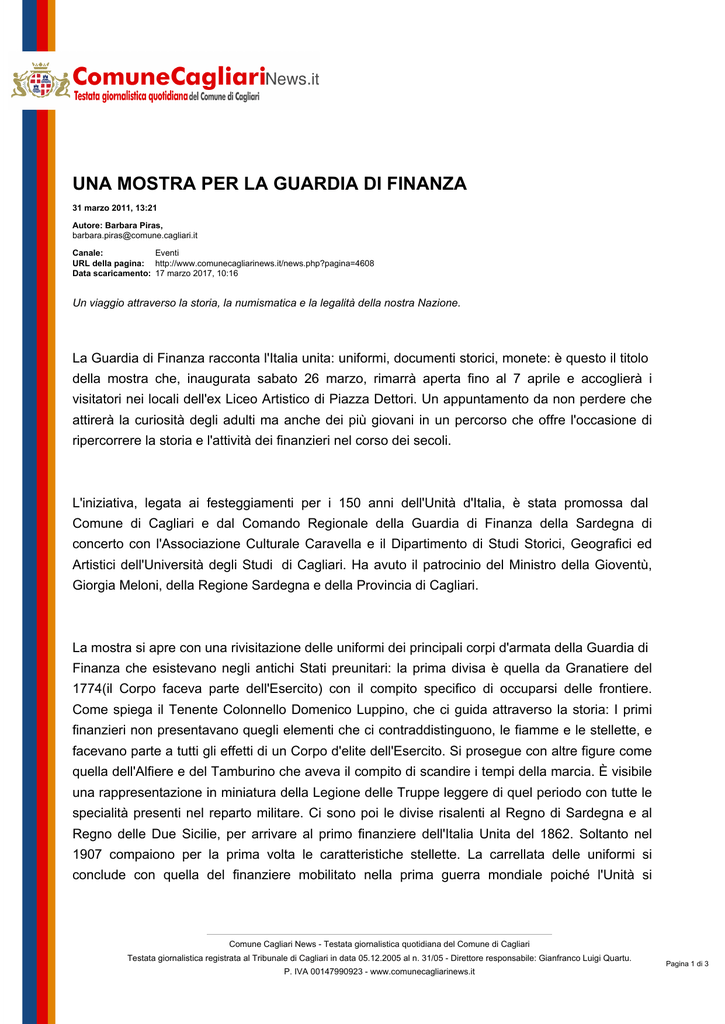 ComuneCagliariNews.it
Testata giornalistica quotidiana del Comune di Cagliari

UNA MOSTRA PER LA GUARDIA DI FINANZA

31 marzo 2011, 13:21

Autore: Barbara Piras,
barbara.piras@comune.cagliari.it

Canale: Eventi
URL della pagina: http://www.comunecagliarinews.it/news.php?pagina=4608
Data scaricamento: 17 marzo 2017, 10:16

Un viaggio attraverso la storia, la numismatica e la legalità della nostra Nazione.

La Guardia di Finanza racconta l'Italia unita: uniformi, documenti storici, monete: è questo il titolo della mostra che, inaugurata sabato 26 marzo, rimarrà aperta fino al 7 aprile e accoglierà i visitatori nei locali dell'ex Liceo Artistico di Piazza Dettori. Un appuntamento da non perdere che attirerà la curiosità degli adulti ma anche dei più giovani in un percorso che offre l'occasione di ripercorrere la storia e l'attività dei finanzieri nel corso dei secoli.

L'iniziativa, legata ai festeggiamenti per i 150 anni dell'Unità d'Italia, è stata promossa dal Comune di Cagliari e dal Comando Regionale della Guardia di Finanza della Sardegna di concerto con l'Associazione Culturale Caravella e il Dipartimento di Studi Storici, Geografici ed Artistici dell'Università degli Studi di Cagliari. Ha avuto il patrocinio del Ministro della Gioventù, Giorgia Meloni, della Regione Sardegna e della Provincia di Cagliari.

La mostra si apre con una rivisitazione delle uniformi dei principali corpi d'armata della Guardia di Finanza che esistevano negli antichi Stati preunitari: la prima divisa è quella da Granatiere del 1774(il Corpo faceva parte dell'Esercito) con il compito specifico di occuparsi delle frontiere. Come spiega il Tenente Colonnello Domenico Luppino, che ci guida attraverso la storia: I primi finanzieri non presentavano quegli elementi che ci contraddistinguono, le fiamme e le stellette, e facevano parte a tutti gli effetti di un Corpo d'elite dell'Esercito. Si prosegue con altre figure come quella dell'Alfiere e del Tamburino che aveva il compito di scandire i tempi della marcia. È visibile una rappresentazione in miniatura della Legione delle Truppe leggere di quel periodo con tutte le specialità presenti nel reparto militare. Ci sono poi le divise risalenti al Regno di Sardegna e al Regno delle Due Sicilie, per arrivare al primo finanziere dell'Italia Unita del 1862. Soltanto nel 1907 compaiono per la prima volta le caratteristiche stellette. La carrellata delle uniformi si conclude con quella del finanziere mobilitato nella prima guerra mondiale poiché l'Unità si

Comune Cagliari News - Testata giornalistica quotidiana del Comune di Cagliari
Testata giornalistica registrata al Tribunale di Cagliari in data 05.12.2005 al n. 31/05 - Direttore responsabile: Gianfranco Luigi Quartu.
P. IVA 00147990923 - www.comunecagliarinews.it
Pagina 1 di 3